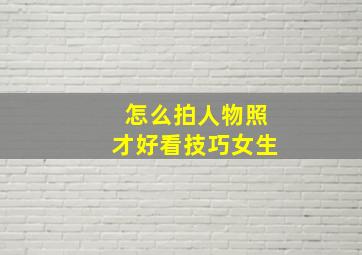 怎么拍人物照
才好看技巧女生